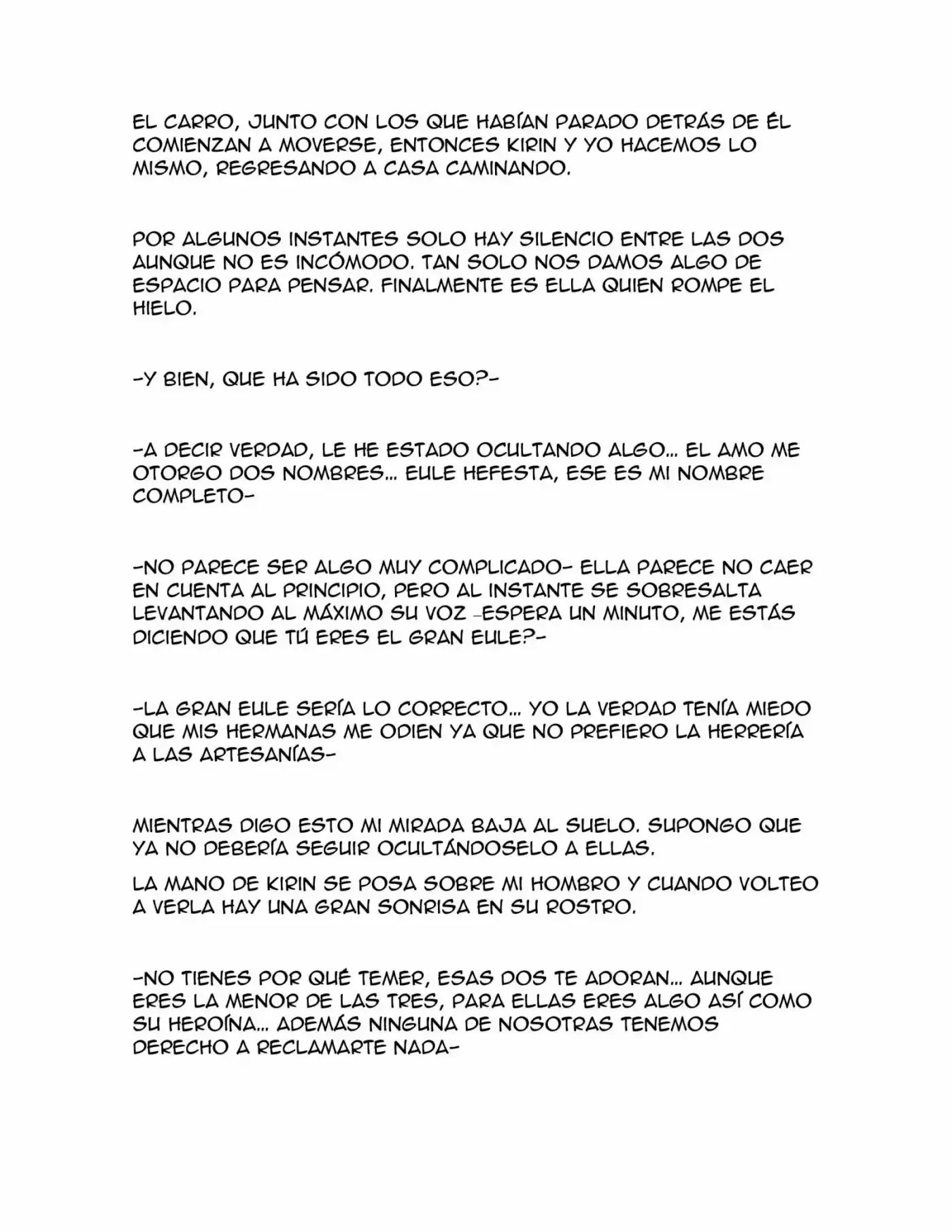 EL CARRO, JUNTO CON LOS QUE HABÍAN PARADO DETRÁS DE ÉL COMIENZAN A MOVERSE, ENTONCES KIRIN Y YO HACEMOS LO MISMO, REGRESANDO A CASA CAMINANDO.

POR ALGUNOS INSTANTES SOLO HAY SILENCIO ENTRE LAS DOS AUNQUE NO ES INCÓMODO. TAN SOLO NOS DAMOS ALGO DE ESPACIO PARA PENSAR. FINALMENTE ES ELLA QUIEN ROMPE EL HIELO.

-Y BIEN, QUE HA SIDO TODO ESO?-

-A DECIR VERDAD, LE HE ESTADO OCULTANDO ALGO... EL AMO ME OTORGO DOS NOMBRES... EULE HEFESTA, ESE ES MI NOMBRE COMPLETO-

-NO PARECE SER ALGO MUY COMPLICADO- ELLA PARECE NO CAER EN CUENTA AL PRINCIPIO, PERO AL INSTANTE SE SOBRESALTA LEVANTANDO AL MÁXIMO SU VOZ -ESPERA UN MINUTO, ME ESTÁS DICIENDO QUE TÚ ERES EL GRAN EULE?-

-LA GRAN EULE SERÍA LO CORRECTO... YO LA VERDAD TENÍA MIEDO QUE MIS HERMANAS ME ODIEN YA QUE NO PREFIERO LA HERRERÍA A LAS ARTESANÍAS-

MIENTRAS DIGO ESTO MI MIRADA BAJA AL SUELO. SUPONGO QUE YA NO DEBERÍA SEGUIR OCULTÁNDOSELO A ELLAS.

LA MANO DE KIRIN SE POSA SOBRE MI HOMBRO Y CUANDO VOLTEO A VERLA HAY UNA GRAN SONRISA EN SU ROSTRO.

-NO TIENES POR QUÉ TEMER, ESAS DOS TE ADORAN... AUNQUE ERES LA MENOR DE LAS TRES, PARA ELLAS ERES ALGO ASÍ COMO SU HEROÍNA... ADEMÁS NINGUNA DE NOSOTRAS TENEMOS DERECHO A RECLAMARTE NADA-